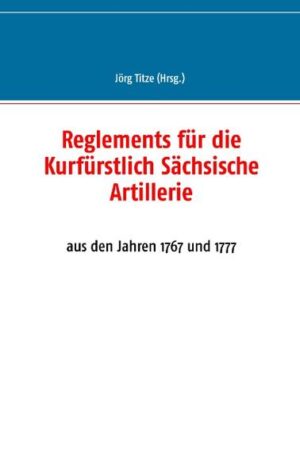 Jörg Titze (Hrsg.)

Reglements für die Kurfürstlich Sächsische Artillerie

aus den Jahren 1767 und 1777